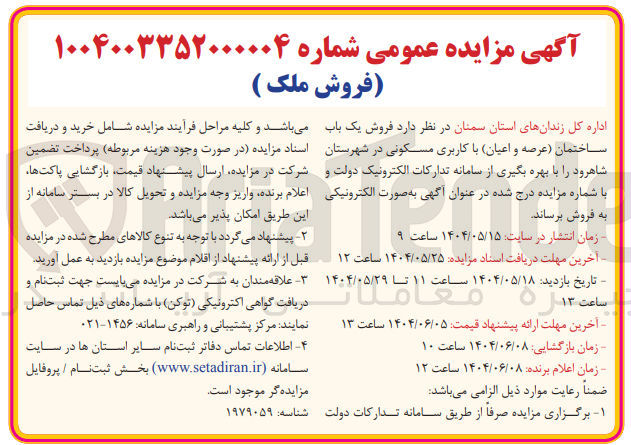 آگهی مزایده عمومی شماره ۱۰۰۴۰۰۳۳۵۲۰۰۰۰۰۴
(فروش ملک)

اداره کل زندان‌های استان سمنان در نظر دارد فروش یک باب ساختمان (عرصه و اعیان) با کاربری مسکونی در شهرستان شاهرود را با بهره بگیری از سامانه تدارکات الکترونیک دولت و با شماره مزایده درج شده در عنوان آگهی به‌صورت الکترونیکی به فروش برساند.

- زمان انتشار در سایت: ۱۴۰۴/۰۵/۱۵ ساعت ۹
- آخرین مهلت دریافت اسناد مزایده: ۱۴۰۴/۰۵/۲۵ ساعت ۱۲
- تاریخ بازدید: ۱۴۰۴/۰۵/۱۸ ساعت ۱۱ تا ۱۴۰۴/۰۵/۲۹ ساعت ۱۳
- آخرین مهلت ارائه پیشنهاد قیمت: ۱۴۰۴/۰۶/۰۵ ساعت ۱۳
- زمان بازگشایی: ۱۴۰۴/۰۶/۰۸ ساعت ۱۰
- زمان اعلام برنده: ۱۴۰۴/۰۶/۰۸ ساعت ۱۲

ضمناً رعایت موارد ذیل الزامی می‌باشد:
۱- برگزاری مزایده صرفاً از طریق سامانه تدارکات دولت می‌باشد و کلیه مراحل فرآیند مزایده شامل خرید و دریافت اسناد مزایده (در صورت وجود هزینه مربوطه) پرداخت تضمین شرکت در مزایده، ارسال پیشنهاد قیمت، بازگشایی پاکت‌ها، اعلام برنده، واریز وجه مزایده و تحویل کالا در بستر سامانه از این طریق امکان پذیر می‌باشد.
۲- پیشنهاد می‌گردد با توجه به تنوع کالاهای مطرح شده در مزایده قبل از ارائه پیشنهاد از اقلام موضوع مزایده بازدید به عمل آورید.
۳- علاقه‌مندان به شرکت در مزایده می‌بایست جهت ثبت‌نام و دریافت گواهی الکترونیکی (توکن) با شماره‌های ذیل تماس حاصل نمایند: مرکز پشتیبانی و راهبری سامانه: ۱۴۵۶-۰۲۱
۴- اطلاعات تماس دفاتر ثبت‌نام سایر استان ها در سایت سامانه (www.setadiran.ir) بخش ثبت‌نام / پروفایل مزایده‌گر موجود است.
شناسه: ۱۹۷۹۰۵۹